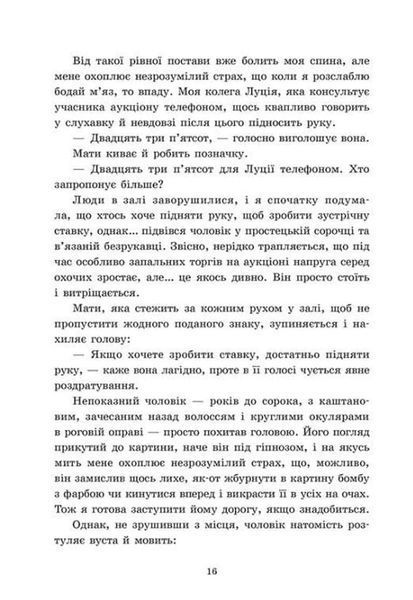 Від такої рівної постави вже болить моя спина, але мене охоплює незрозумілий страх, що коли я розслаблю бодай м'яз, то впаду. Моя колега Луція, яка консультує учасника аукціону телефоном, щось квапливо говорить у слухавку й невдовзі після цього підносить руку.

— Двадцять три п'ятсот, — голосно виголошує вона.

Мати киває й робить позначку.

— Двадцять три п'ятсот для Луції телефоном. Хто запропонує більше?

Люди в залі заворушилися, і я спочатку подумала, що хтось хоче підняти руку, щоб зробити зустрічну ставку, однак... підвівся чоловік у простецькій сорочці та в'язаній безрукавці. Звісно, нерідко трапляється, що під час особливо запальних торгів на аукціоні напруга серед охочих зростає, але... це якось дивно. Він просто стоїть і витріщається.

Мати, яка стежить за кожним рухом у залі, щоб не пропустити жодного поданого знаку, зупиняється і нахиляє голову:

— Якщо хочете зробити ставку, достатньо підняти руку, — каже вона лагідно, проте в її голосі чується явне роздратування.

Непоказний чоловік — років до сорока, з каштановим, зачесаним назад волоссям і круглими окулярами в роговій оправі — просто похитав головою. Його погляд прикутий до картини, наче він під гіпнозом, і на якусь мить мене охоплює незрозумілий страх, що, можливо, він замислив щось лихе, як-от жбурнути в картину бомбу з фарбою чи кинутися вперед і викрасти її в усіх на очах. Тож я готова заступити йому дорогу, якщо знадобиться.

Однак, не зрушивши з місця, чоловік натомість розтуляє вуста й мовить:

16